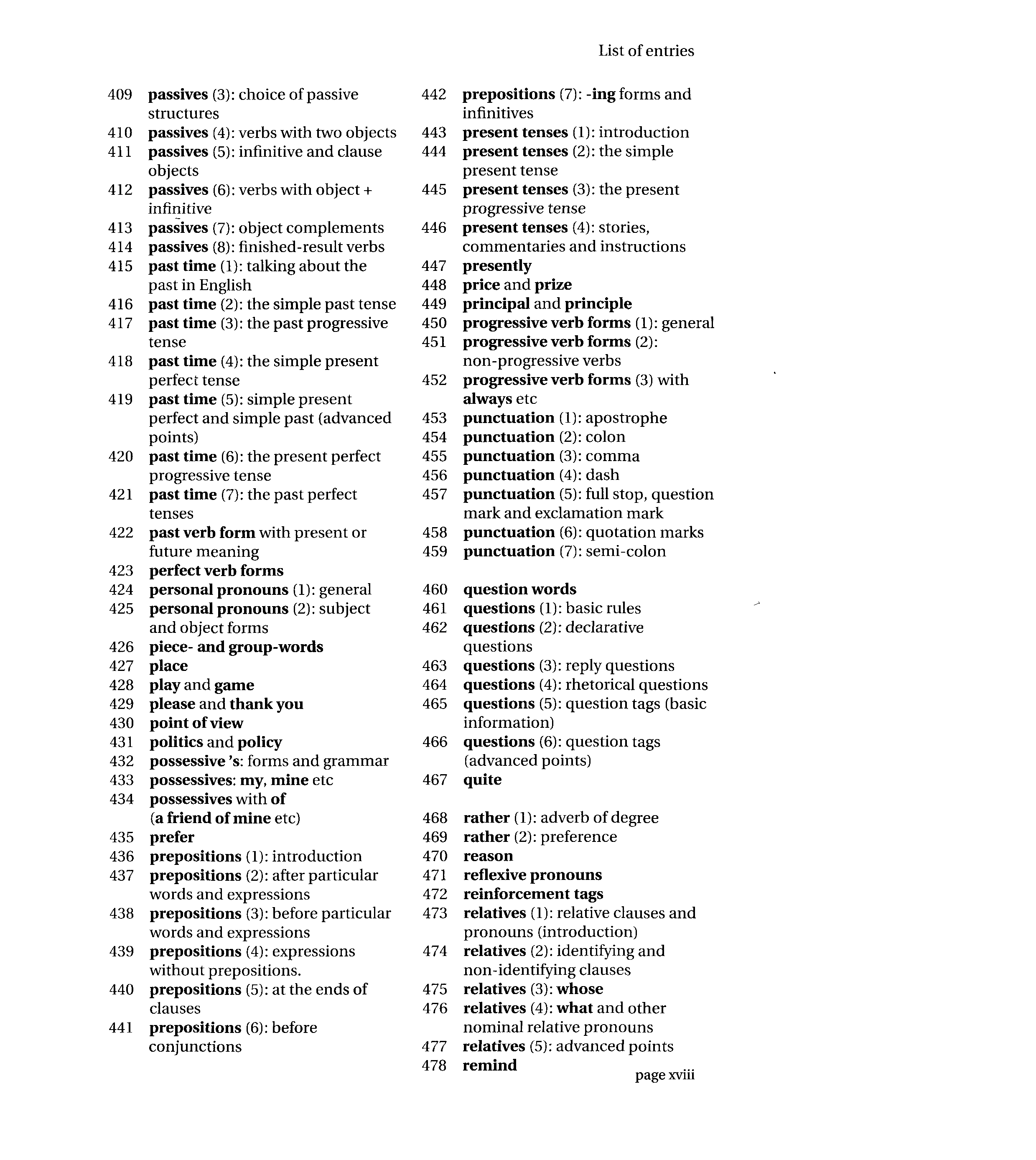 List of entries

409 passives (3): choice of passive structures
410 passives (4): verbs with two objects
411 passives (5): infinitive and clause objects
412 passives (6): verbs with object + infinitive
413 passives (7): object complements
414 passives (8): finished-result verbs
415 past time (1): talking about the past in English
416 past time (2): the simple past tense
417 past time (3): the past progressive tense
418 past time (4): the simple present perfect tense
419 past time (5): simple present perfect and simple past (advanced points)
420 past time (6): the present perfect progressive tense
421 past time (7): the past perfect tenses
422 past verb form with present or future meaning
423 perfect verb forms
424 personal pronouns (1): general
425 personal pronouns (2): subject and object forms
426 piece- and group-words
427 place
428 play and game
429 please and thank you
430 point of view
431 politics and policy
432 possessive 's: forms and grammar
433 possessives: my, mine etc
434 possessives with of (a friend of mine etc)
435 prefer
436 prepositions (1): introduction
437 prepositions (2): after particular words and expressions
438 prepositions (3): before particular words and expressions
439 prepositions (4): expressions without prepositions.
440 prepositions (5): at the ends of clauses
441 prepositions (6): before conjunctions

442 prepositions (7): -ing forms and infinitives
443 present tenses (1): introduction
444 present tenses (2): the simple present tense
445 present tenses (3): the present progressive tense
446 present tenses (4): stories, commentaries and instructions
447 presently
448 price and prize
449 principal and principle
450 progressive verb forms (1): general
451 progressive verb forms (2): non-progressive verbs
452 progressive verb forms (3) with always etc
453 punctuation (1): apostrophe
454 punctuation (2): colon
455 punctuation (3): comma
456 punctuation (4): dash
457 punctuation (5): full stop, question mark and exclamation mark
458 punctuation (6): quotation marks
459 punctuation (7): semi-colon

460 question words
461 questions (1): basic rules
462 questions (2): declarative questions
463 questions (3): reply questions
464 questions (4): rhetorical questions
465 questions (5): question tags (basic information)
466 questions (6): question tags (advanced points)
467 quite

468 rather (1): adverb of degree
469 rather (2): preference
470 reason
471 reflexive pronouns
472 reinforcement tags
473 relatives (1): relative clauses and pronouns (introduction)
474 relatives (2): identifying and non-identifying clauses
475 relatives (3): whose
476 relatives (4): what and other nominal relative pronouns
477 relatives (5): advanced points
478 remind

page xviii